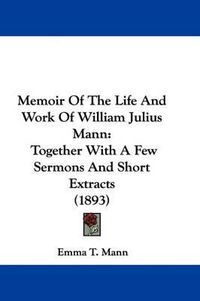 Memoir Of The Life And Work Of William Julius Mann:
Together With A Few Sermons And Short Extracts
(1893)

Emma T. Mann